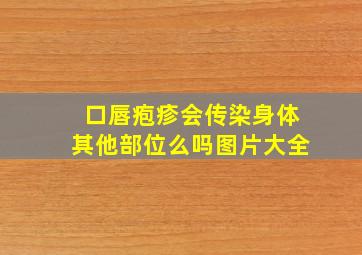 口唇疱疹会传染身体其他部位么吗图片大全